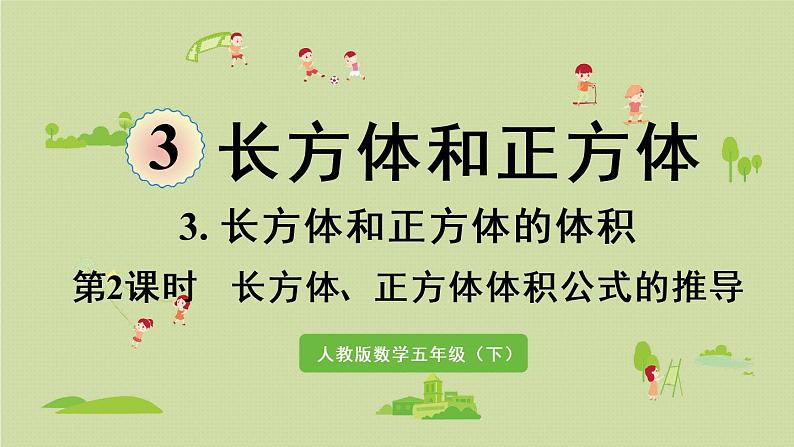 3 长方体和正方体

3. 长方体和正方体的体积

第2课时　长方体、正方体体积公式的推导

人教版数学五年级（下）